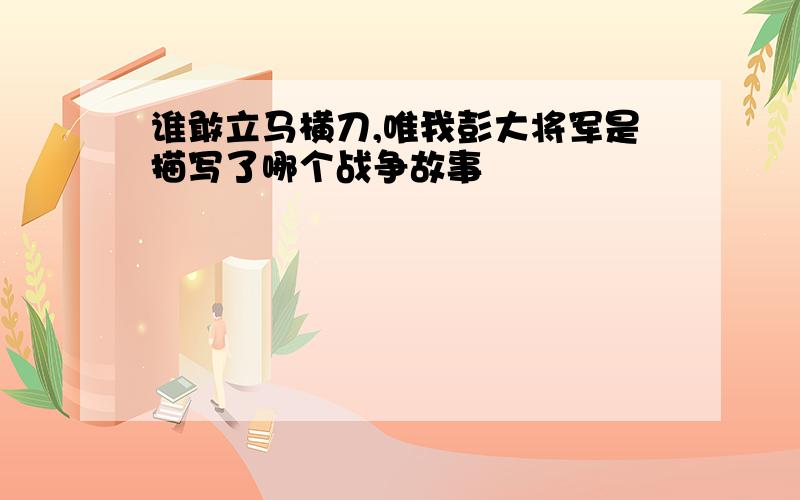 谁敢立马横刀,唯我彭大将军是描写了哪个战争故事